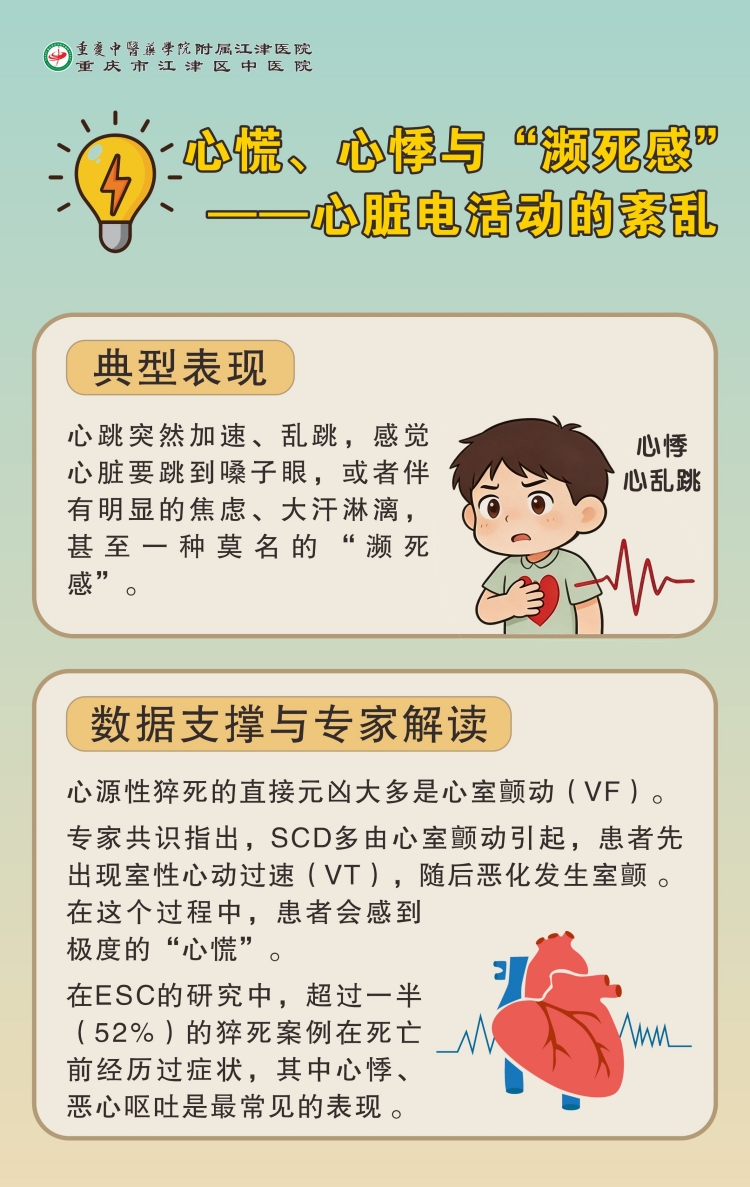 重慶中醫藥學院附属江津医院
重庆市江津区中医院

心慌、心悸与“濒死感”
——心脏电活动的紊乱

典型表现

心跳突然加速、乱跳，感觉心脏要跳到嗓子眼，或者伴有明显的焦虑、大汗淋漓，甚至一种莫名的“濒死感”。

心悸
心乱跳

数据支撑与专家解读

心源性猝死的直接元凶大多是心室颤动（VF）。

专家共识指出，SCD多由心室颤动引起，患者先出现室性心动过速（VT），随后恶化发生室颤。在这个过程中，患者会感到极度的“心慌”。

在ESC的研究中，超过一半（52%）的猝死案例在死亡前经历过症状，其中心悸、恶心呕吐是最常见的表现。